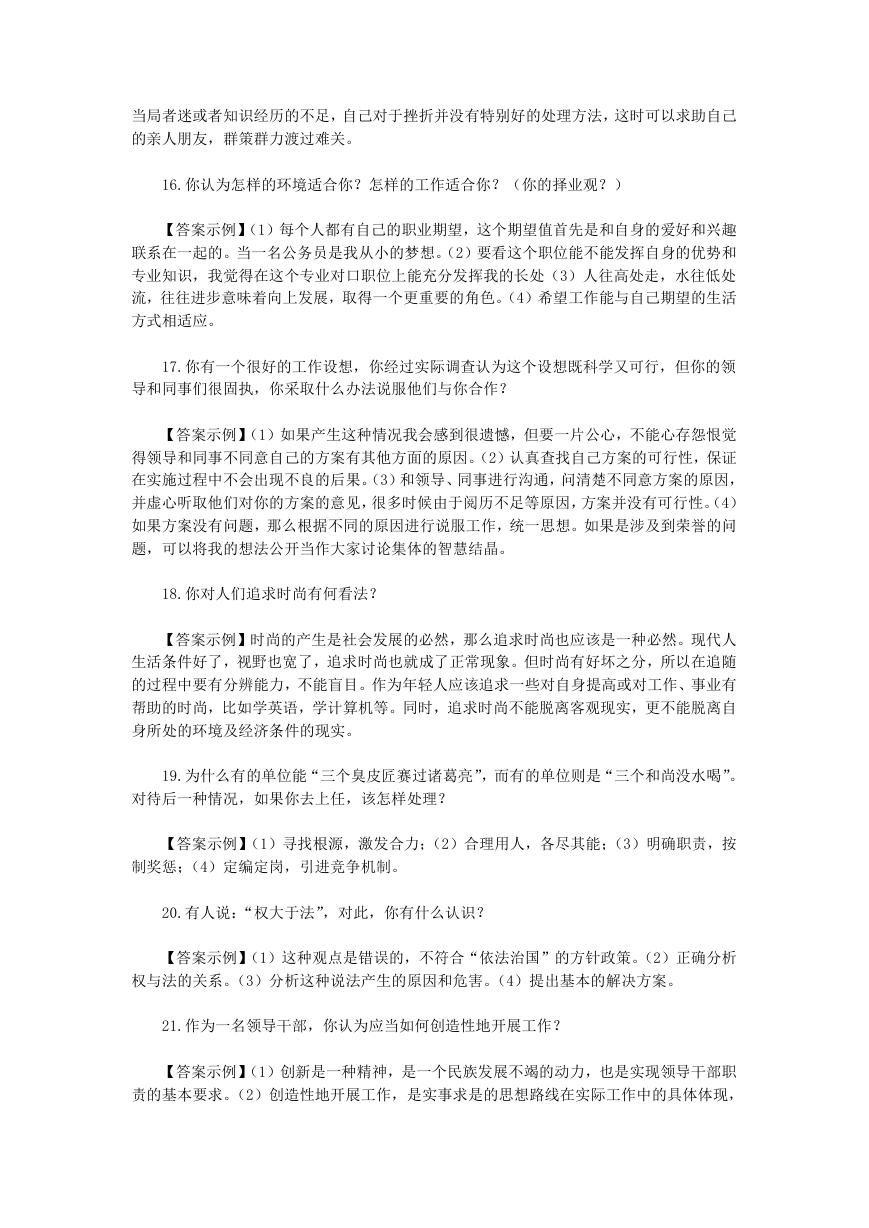 当局者迷或者知识经历的不足，自己对于挫折并没有特别好的处理方法，这时可以求助自己的亲人朋友，群策群力渡过难关。

16.你认为怎样的环境适合你？怎样的工作适合你？（你的择业观？）

【答案示例】(1）每个人都有自己的职业期望，这个期望值首先是和自身的爱好和兴趣联系在一起的。当一名公务员是我从小的梦想。(2）要看这个职位能不能发挥自身的优势和专业知识，我觉得在这个专业对口职位上能充分发挥我的长处（3）人往高处走，水往低处流，往往进步意味着向上发展，取得一个更重要的角色。(4）希望工作能与自己期望的生活方式相适应。

17.你有一个很好的工作设想，你经过实际调查认为这个设想既科学又可行，但你的领导和同事们很固执，你采取什么办法说服他们与你合作？

【答案示例】(1）如果产生这种情况我会感到很遗憾，但要一片公心，不能心存怨恨觉得领导和同事不同意自己的方案有其他方面的原因。(2）认真查找自己方案的可行性，保证在实施过程中不会出现不良的后果。(3）和领导、同事进行沟通，问清楚不同意方案的原因，并虚心听取他们对你的方案的意见，很多时候由于阅历不足等原因，方案并没有可行性。(4）如果方案没有问题，那么根据不同的原因进行说服工作，统一思想。如果是涉及到荣誉的问题，可以将我的想法公开当作大家讨论集体的智慧结晶。

18.你对人们追求时尚有何看法？

【答案示例】时尚的产生是社会发展的必然，那么追求时尚也应该是一种必然。现代人生活条件好了，视野也宽了，追求时尚也就成了正常现象。但时尚有好坏之分，所以在追随的过程中要有分辨能力，不能盲目。作为年轻人应该追求一些对自身提高或对工作、事业有帮助的时尚，比如学英语，学计算机等。同时，追求时尚不能脱离客观现实，更不能脱离自身所处的环境及经济条件的现实。

19.为什么有的单位能“三个臭皮匠赛过诸葛亮”，而有的单位则是“三个和尚没水喝”。对待后一种情况，如果你去上任，该怎样处理？

【答案示例】(1）寻找根源，激发合力；(2）合理用人，各尽其能；(3）明确职责，按制奖惩；(4）定编定岗，引进竞争机制。

20.有人说：“权大于法”，对此，你有什么认识？

【答案示例】(1）这种观点是错误的，不符合“依法治国”的方针政策。(2）正确分析权与法的关系。(3）分析这种说法产生的原因和危害。(4）提出基本的解决方案。

21.作为一名领导干部，你认为应当如何创造性地开展工作？

【答案示例】(1）创新是一种精神，是一个民族发展不竭的动力，也是实现领导干部职责的基本要求。(2）创造性地开展工作，是实事求是的思想路线在实际工作中的具体体现，